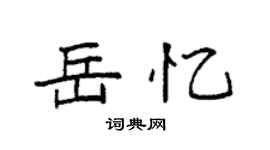 岳忆

词典网